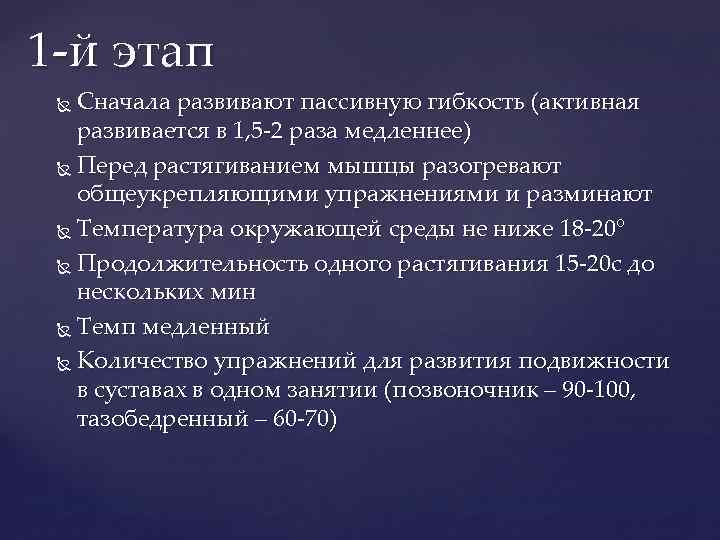 1-й этап

Сначала развивают пассивную гибкость (активная развивается в 1,5-2 раза медленнее)

Перед растягиванием мышцы разогревают общеукрепляющими упражнениями и разминают

Температура окружающей среды не ниже 18-20°

Продолжительность одного растягивания 15-20с до нескольких мин

Темп медленный

Количество упражнений для развития подвижности в суставах в одном занятии (позвоночник – 90-100, тазобедренный – 60-70)